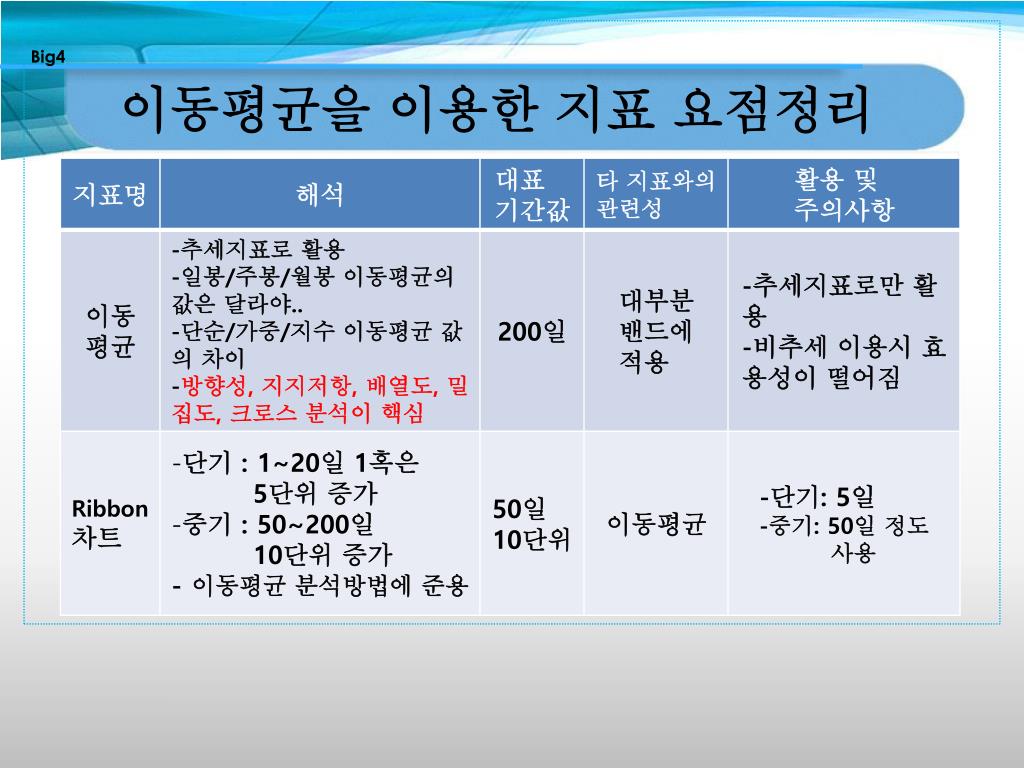 Big4

이동평균을 이용한 지표 요점정리

| 지표명 | 해석 | 대표 기간값 | 타 지표와의 관련성 | 활용 및 주의사항 |
|---|---|---|---|---|
| 이동 평균 | -추세지표로 활용 -일봉/주봉/월봉 이동평균의 값은 달라야.. -단순/가중/지수 이동평균 값의 차이 -방향성, 지지저항, 배열도, 밀집도, 크로스 분석이 핵심 | 200일 | 대부분 밴드에 적용 | -추세지표로만 활용 -비추세 이용시 효용성이 떨어짐 |
| Ribbon 차트 | -단기 : 1~20일 1혹은 5단위 증가 -중기 : 50~200일 10단위 증가 - 이동평균 분석방법에 준용 | 50일 10단위 | 이동평균 | -단기: 5일 -중기: 50일 정도 사용 |